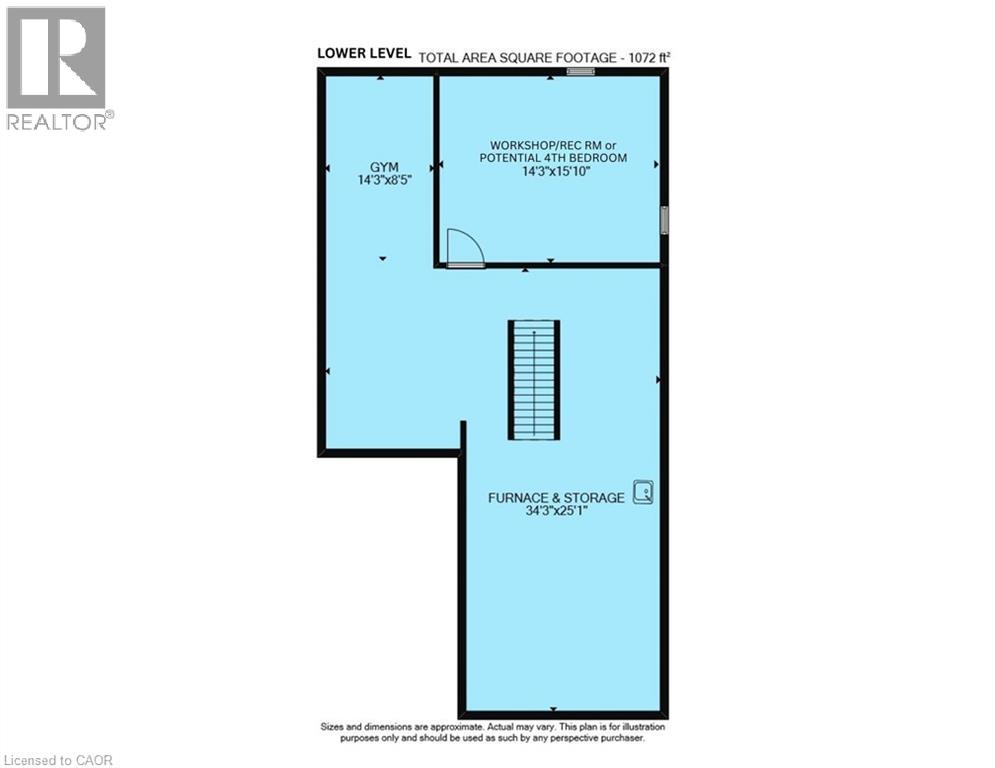 REALTOR®

LOWER LEVEL TOTAL AREA SQUARE FOOTAGE - 1072 ft²

GYM
14'3"x8'5"

WORKSHOP/REC RM or
POTENTIAL 4TH BEDROOM
14'3"x15'10"

FURNACE & STORAGE
34'3"x25'1"

Sizes and dimensions are approximate. Actual may vary. This plan is for illustration purposes only and should be used as such by any perspective purchaser.

Licensed to CAOR